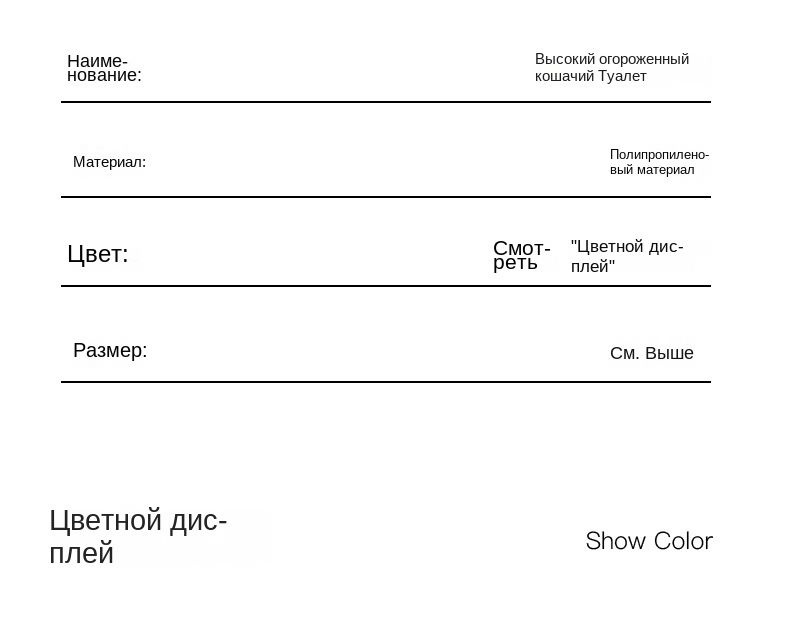 Наименование:
Высокий огороженный кошачий Туалет

Материал:
Полипропиленовый материал

Цвет:
Смотреть
"Цветной дисплей"

Размер:
См. Выше

Цветной дисплей

Show Color